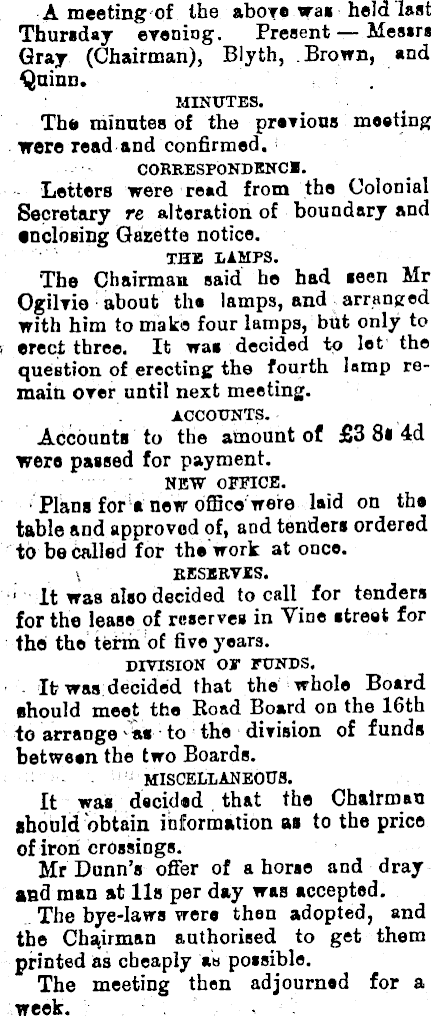 A meeting of the above was held last Thursday evening. Present — Messrs Gray (Chairman), Blyth, Brown, and Quinn.

MINUTES.

The minutes of the previous meeting were read and confirmed.

CORRESPONDENCE.

Letters were read from the Colonial Secretary re alteration of boundary and enclosing Gazette notice.

THE LAMPS.

The Chairman said he had seen Mr Ogilvie about the lamps, and arranged with him to make four lamps, but only to erect three. It was decided to let the question of erecting the fourth lamp remain over until next meeting.

ACCOUNTS.

Accounts to the amount of £3 8s 4d were passed for payment.

NEW OFFICE.

Plans for a new office were laid on the table and approved of, and tenders ordered to be called for the work at once.

RESERVES.

It was also decided to call for tenders for the lease of reserves in Vine street for the the term of five years.

DIVISION OF FUNDS.

It was decided that the whole Board should meet the Road Board on the 16th to arrange as to the division of funds between the two Boards.

MISCELLANEOUS.

It was decided that the Chairman should obtain information as to the price of iron crossings.

Mr Dunn's offer of a horse and dray and man at 11s per day was accepted.

The bye-laws were then adopted, and the Chairman authorised to get them printed as cheaply as possible.

The meeting then adjourned for a week.